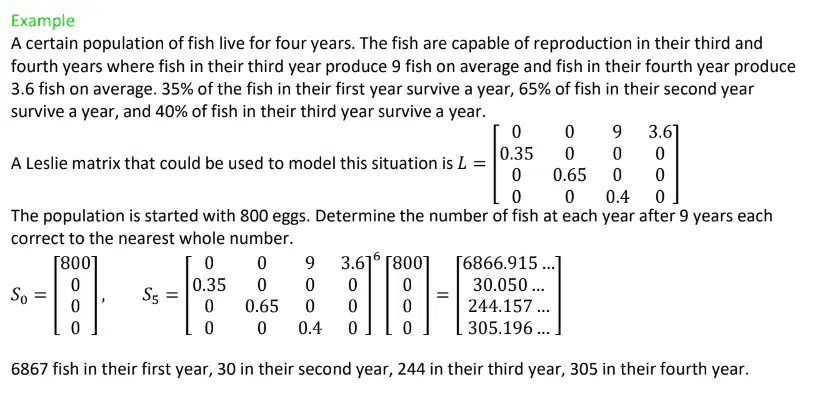 Example

A certain population of fish live for four years. The fish are capable of reproduction in their third and fourth years where fish in their third year produce 9 fish on average and fish in their fourth year produce 3.6 fish on average. 35% of the fish in their first year survive a year, 65% of fish in their second year survive a year, and 40% of fish in their third year survive a year.

A Leslie matrix that could be used to model this situation is $L = \begin{bmatrix} 0 & 0 & 9 & 3.6 \\ 0.35 & 0 & 0 & 0 \\ 0 & 0.65 & 0 & 0 \\ 0 & 0 & 0.4 & 0 \end{bmatrix}$

The population is started with 800 eggs. Determine the number of fish at each year after 9 years each correct to the nearest whole number.

$S_0 = \begin{bmatrix} 800 \\ 0 \\ 0 \\ 0 \end{bmatrix}$, $S_5 = \begin{bmatrix} 0 & 0 & 9 & 3.6 \\ 0.35 & 0 & 0 & 0 \\ 0 & 0.65 & 0 & 0 \\ 0 & 0 & 0.4 & 0 \end{bmatrix}^6 \begin{bmatrix} 800 \\ 0 \\ 0 \\ 0 \end{bmatrix} = \begin{bmatrix} 6866.915 ... \\ 30.050 ... \\ 244.157 ... \\ 305.196 ... \end{bmatrix}$

6867 fish in their first year, 30 in their second year, 244 in their third year, 305 in their fourth year.